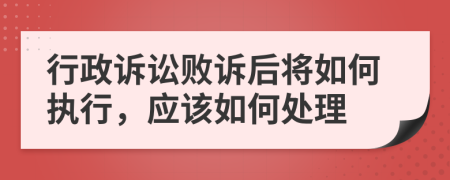 行政诉讼败诉后将如何执行，应该如何处理